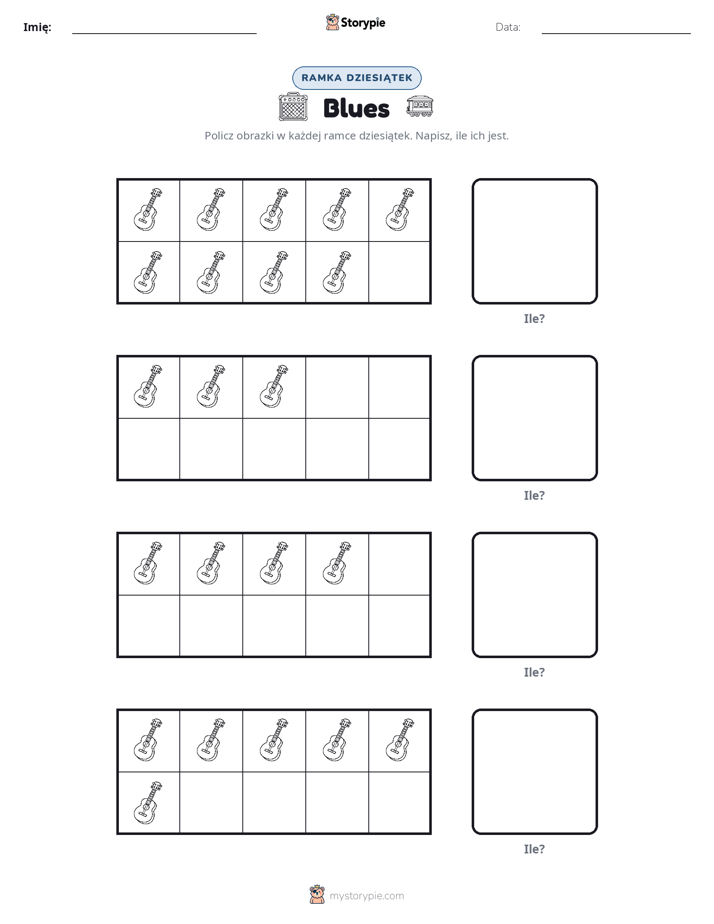 Imię: ____ Storypie Data: ____

RAMKA DZIESIĄTEK

Blues

Policz obrazki w każdej ramce dziesiątek. Napisz, ile ich jest.

Ile?

Ile?

Ile?

Ile?

mystorypie.com